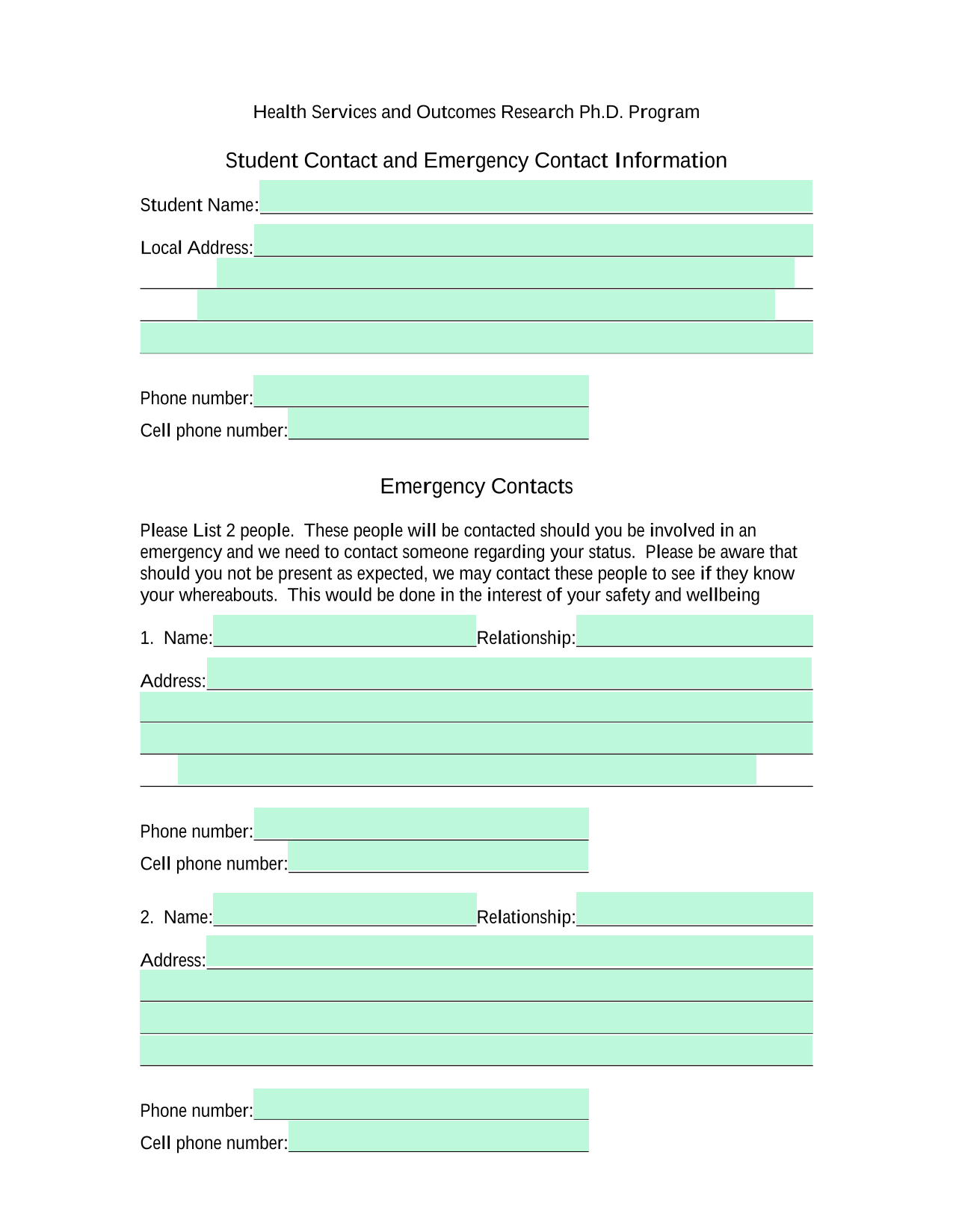 Health Services and Outcomes Research Ph.D. Program

Student Contact and Emergency Contact Information

Student Name:

Local Address:

Phone number:

Cell phone number:

Emergency Contacts

Please List 2 people. These people will be contacted should you be involved in an emergency and we need to contact someone regarding your status. Please be aware that should you not be present as expected, we may contact these people to see if they know your whereabouts. This would be done in the interest of your safety and wellbeing

1. Name: Relationship:

Address:

Phone number:

Cell phone number:

2. Name: Relationship:

Address:

Phone number:

Cell phone number: